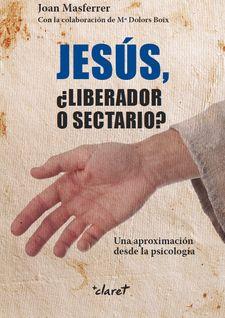 Joan Masferrer
Con la colaboración de Mª Dolors Boix

JESÚS,
¿LIBERADOR
O SECTARIO?

Una aproximación
desde la psicología

+claret